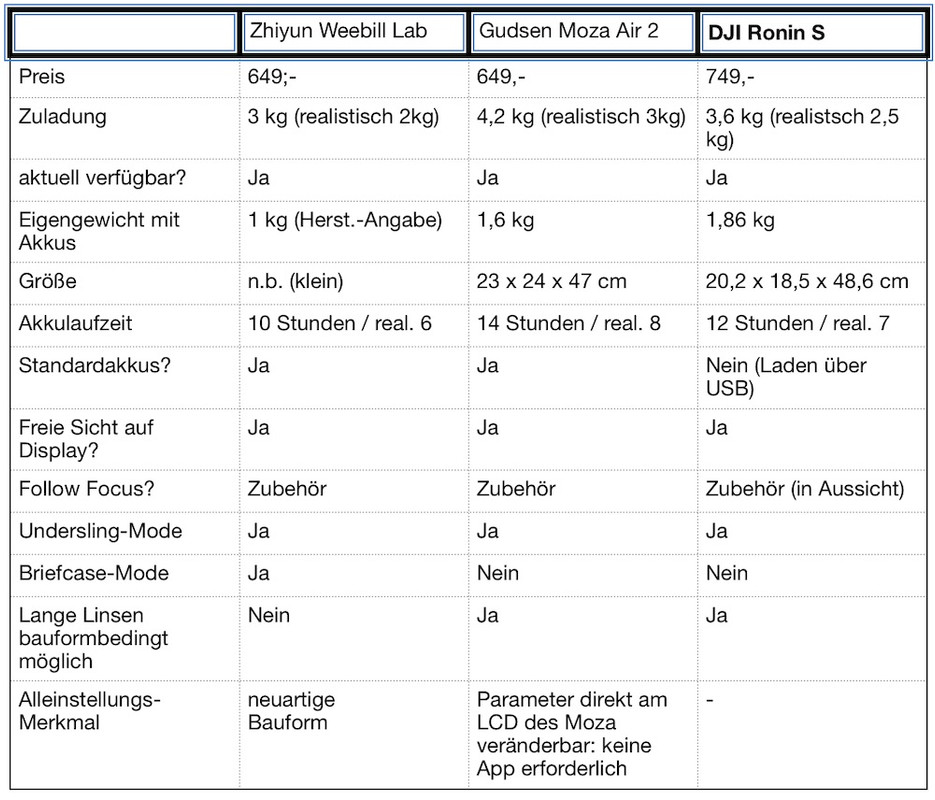 | | Zhiyun Weebill Lab | Gudsen Moza Air 2 | DJI Ronin S |
|---|---|---|---|
| Preis | 649;- | 649,- | 749,- |
| Zuladung | 3 kg (realistisch 2kg) | 4,2 kg (realistisch 3kg) | 3,6 kg (realistsch 2,5 kg) |
| aktuell verfügbar? | Ja | Ja | Ja |
| Eigengewicht mit Akkus | 1 kg (Herst.-Angabe) | 1,6 kg | 1,86 kg |
| Größe | n.b. (klein) | 23 x 24 x 47 cm | 20,2 x 18,5 x 48,6 cm |
| Akkulaufzeit | 10 Stunden / real. 6 | 14 Stunden / real. 8 | 12 Stunden / real. 7 |
| Standardakkus? | Ja | Ja | Nein (Laden über USB) |
| Freie Sicht auf Display? | Ja | Ja | Ja |
| Follow Focus? | Zubehör | Zubehör | Zubehör (in Aussicht) |
| Undersling-Mode | Ja | Ja | Ja |
| Briefcase-Mode | Ja | Nein | Nein |
| Lange Linsen bauformbedingt möglich | Nein | Ja | Ja |
| Alleinstellungs-Merkmal | neuartige Bauform | Parameter direkt am LCD des Moza veränderbar: keine App erforderlich | - |